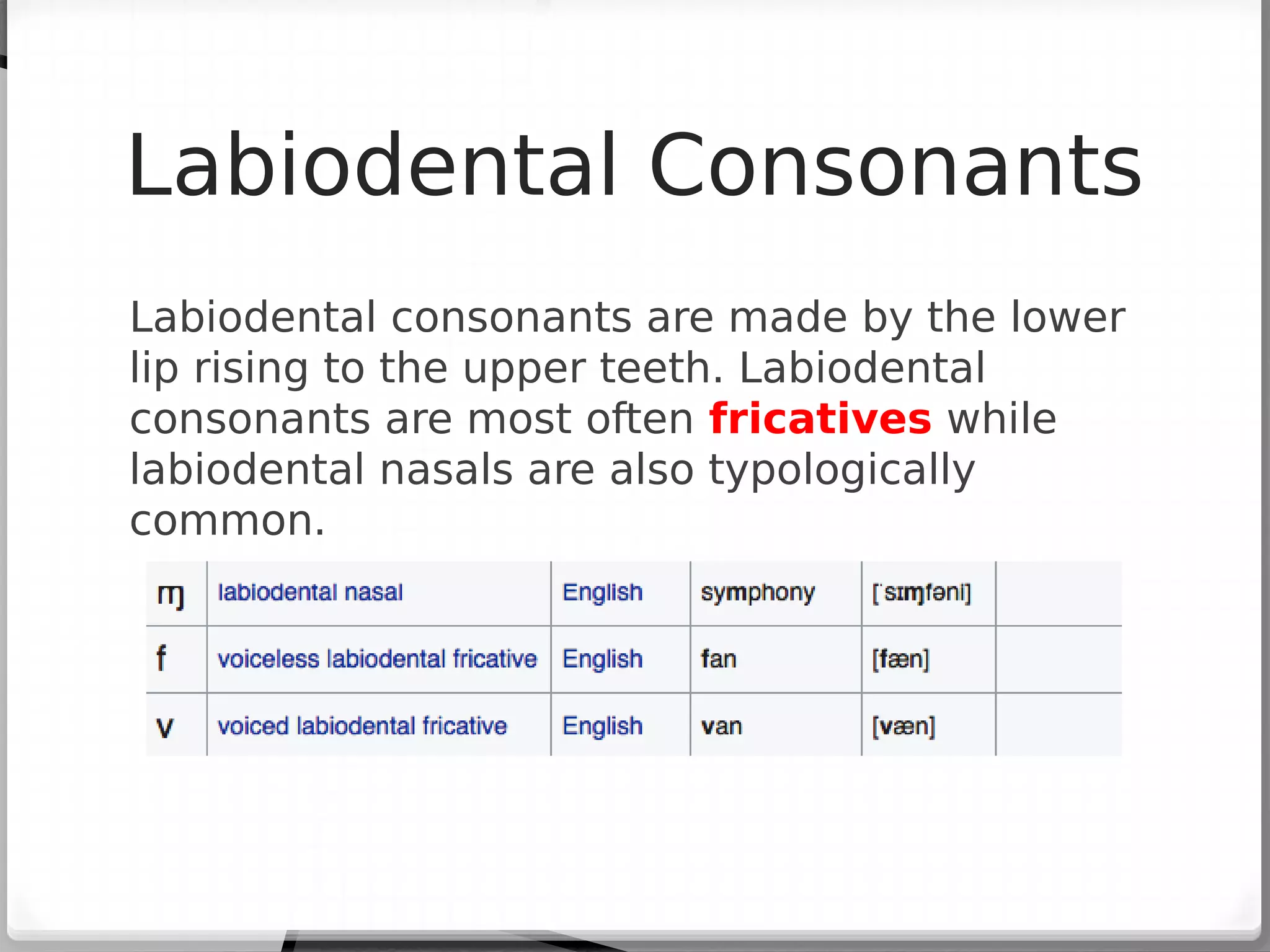 Labiodental Consonants

Labiodental consonants are made by the lower lip rising to the upper teeth. Labiodental consonants are most often fricatives while labiodental nasals are also typologically common.

| ɱ | labiodental nasal | English | symphony | [ˈsɪɱfəni] | |
|---|---|---|---|---|---|
| f | voiceless labiodental fricative | English | fan | [fæn] | |
| v | voiced labiodental fricative | English | van | [væn] | |